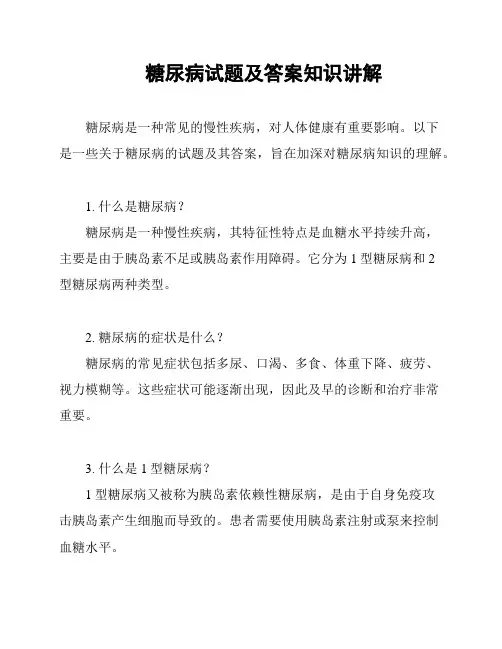 糖尿病试题及答案知识讲解

糖尿病是一种常见的慢性疾病，对人体健康有重要影响。以下是一些关于糖尿病的试题及其答案，旨在加深对糖尿病知识的理解。

1. 什么是糖尿病？

糖尿病是一种慢性疾病，其特征性特点是血糖水平持续升高，主要是由于胰岛素不足或胰岛素作用障碍。它分为 1 型糖尿病和 2 型糖尿病两种类型。

2. 糖尿病的症状是什么？

糖尿病的常见症状包括多尿、口渴、多食、体重下降、疲劳、视力模糊等。这些症状可能逐渐出现，因此及早的诊断和治疗非常重要。

3. 什么是 1 型糖尿病？

1 型糖尿病又被称为胰岛素依赖性糖尿病，是由于自身免疫攻击胰岛素产生细胞而导致的。患者需要使用胰岛素注射或泵来控制血糖水平。